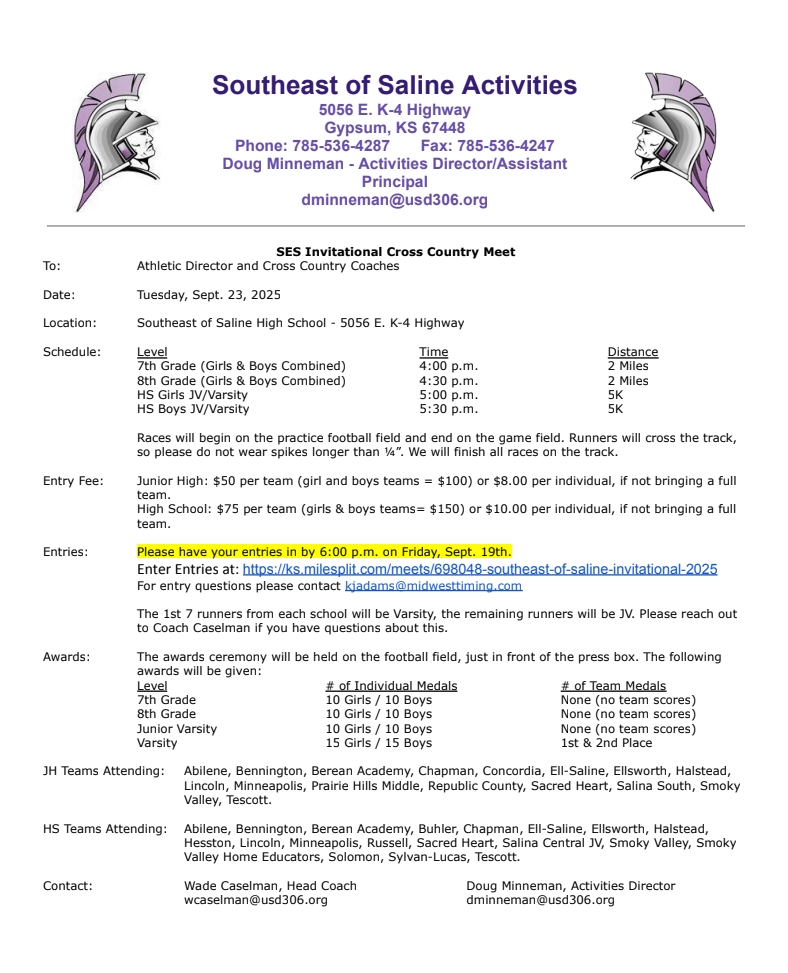 Southeast of Saline Activities
5056 E. K-4 Highway
Gypsum, KS 67448
Phone: 785-536-4287 Fax: 785-536-4247
Doug Minneman - Activities Director/Assistant Principal
dminneman@usd306.org

SES Invitational Cross Country Meet

To: Athletic Director and Cross Country Coaches

Date: Tuesday, Sept. 23, 2025

Location: Southeast of Saline High School - 5056 E. K-4 Highway

Schedule:

| Level | Time | Distance |
|---|---|---|
| 7th Grade (Girls & Boys Combined) | 4:00 p.m. | 2 Miles |
| 8th Grade (Girls & Boys Combined) | 4:30 p.m. | 2 Miles |
| HS Girls JV/Varsity | 5:00 p.m. | 5K |
| HS Boys JV/Varsity | 5:30 p.m. | 5K |

Races will begin on the practice football field and end on the game field. Runners will cross the track, so please do not wear spikes longer than ¼". We will finish all races on the track.

Entry Fee: Junior High: $50 per team (girl and boys teams = $100) or $8.00 per individual, if not bringing a full team.
High School: $75 per team (girls & boys teams= $150) or $10.00 per individual, if not bringing a full team.

Entries: Please have your entries in by 6:00 p.m. on Friday, Sept. 19th.
Enter Entries at: https://ks.milesplit.com/meets/698048-southeast-of-saline-invitational-2025
For entry questions please contact kjadams@midwesttiming.com

The 1st 7 runners from each school will be Varsity, the remaining runners will be JV. Please reach out to Coach Caselman if you have questions about this.

Awards: The awards ceremony will be held on the football field, just in front of the press box. The following awards will be given:

| Level | # of Individual Medals | # of Team Medals |
|---|---|---|
| 7th Grade | 10 Girls / 10 Boys | None (no team scores) |
| 8th Grade | 10 Girls / 10 Boys | None (no team scores) |
| Junior Varsity | 10 Girls / 10 Boys | None (no team scores) |
| Varsity | 15 Girls / 15 Boys | 1st & 2nd Place |

JH Teams Attending: Abilene, Bennington, Berean Academy, Chapman, Concordia, Ell-Saline, Ellsworth, Halstead, Lincoln, Minneapolis, Prairie Hills Middle, Republic County, Sacred Heart, Salina South, Smoky Valley, Tescott.

HS Teams Attending: Abilene, Bennington, Berean Academy, Buhler, Chapman, Ell-Saline, Ellsworth, Halstead, Hesston, Lincoln, Minneapolis, Russell, Sacred Heart, Salina Central JV, Smoky Valley, Smoky Valley Home Educators, Solomon, Sylvan-Lucas, Tescott.

Contact: Wade Caselman, Head Coach
wcaselman@usd306.org

Doug Minneman, Activities Director
dminneman@usd306.org